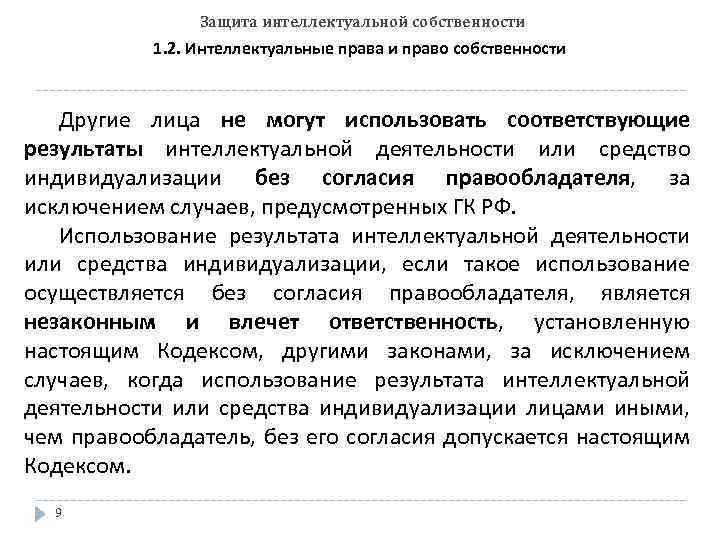 Защита интеллектуальной собственности

1.2. Интеллектуальные права и право собственности

Другие лица не могут использовать соответствующие результаты интеллектуальной деятельности или средство индивидуализации без согласия правообладателя, за исключением случаев, предусмотренных ГК РФ.

Использование результата интеллектуальной деятельности или средства индивидуализации, если такое использование осуществляется без согласия правообладателя, является незаконным и влечет ответственность, установленную настоящим Кодексом, другими законами, за исключением случаев, когда использование результата интеллектуальной деятельности или средства индивидуализации лицами иными, чем правообладатель, без его согласия допускается настоящим Кодексом.

9